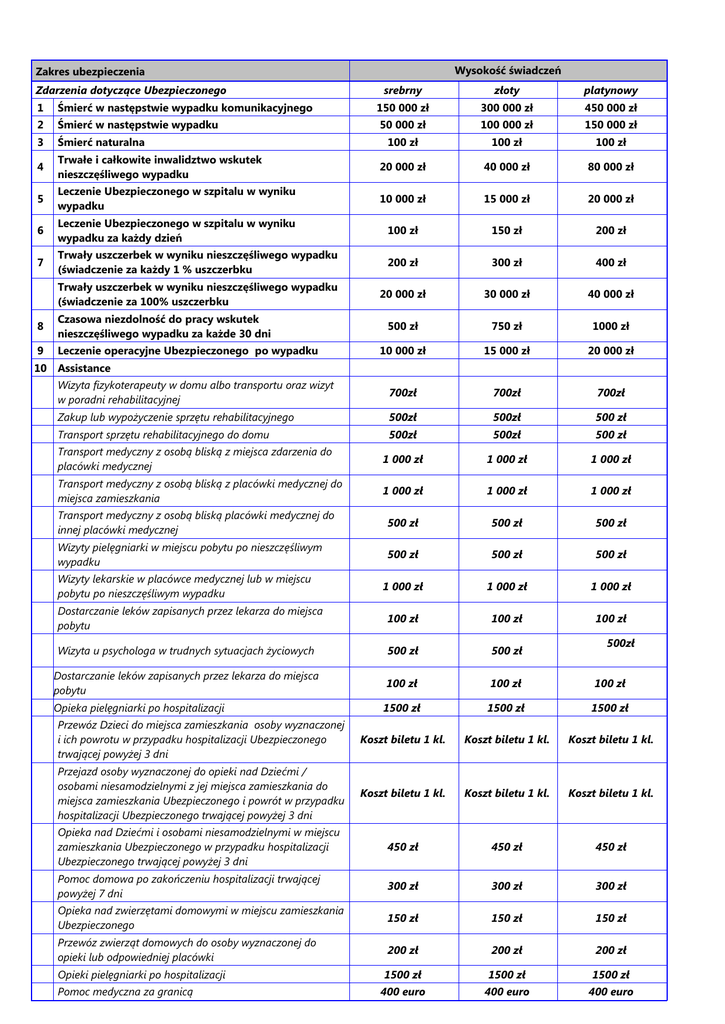 | | Zakres ubezpieczenia | Wysokość świadczeń | | |
|---|---|---|---|---|
| | Zdarzenia dotyczące Ubezpieczonego | srebrny | złoty | platynowy |
| 1 | Śmierć w następstwie wypadku komunikacyjnego | 150 000 zł | 300 000 zł | 450 000 zł |
| 2 | Śmierć w następstwie wypadku | 50 000 zł | 100 000 zł | 150 000 zł |
| 3 | Śmierć naturalna | 100 zł | 100 zł | 100 zł |
| 4 | Trwałe i całkowite inwalidztwo wskutek nieszczęśliwego wypadku | 20 000 zł | 40 000 zł | 80 000 zł |
| 5 | Leczenie Ubezpieczonego w szpitalu w wyniku wypadku | 10 000 zł | 15 000 zł | 20 000 zł |
| 6 | Leczenie Ubezpieczonego w szpitalu w wyniku wypadku za każdy dzień | 100 zł | 150 zł | 200 zł |
| 7 | Trwały uszczerbek w wyniku nieszczęśliwego wypadku (świadczenie za każdy 1 % uszczerbku | 200 zł | 300 zł | 400 zł |
| | Trwały uszczerbek w wyniku nieszczęśliwego wypadku (świadczenie za 100% uszczerbku | 20 000 zł | 30 000 zł | 40 000 zł |
| 8 | Czasowa niezdolność do pracy wskutek nieszczęśliwego wypadku za każde 30 dni | 500 zł | 750 zł | 1000 zł |
| 9 | Leczenie operacyjne Ubezpieczonego po wypadku | 10 000 zł | 15 000 zł | 20 000 zł |
| 10 | Assistance | | | |
| | Wizyta fizykoterapeuty w domu albo transportu oraz wizyt w poradni rehabilitacyjnej | 700zł | 700zł | 700zł |
| | Zakup lub wypożyczenie sprzętu rehabilitacyjnego | 500zł | 500zł | 500 zł |
| | Transport sprzętu rehabilitacyjnego do domu | 500zł | 500zł | 500 zł |
| | Transport medyczny z osobą bliską z miejsca zdarzenia do placówki medycznej | 1 000 zł | 1 000 zł | 1 000 zł |
| | Transport medyczny z osobą bliską z placówki medycznej do miejsca zamieszkania | 1 000 zł | 1 000 zł | 1 000 zł |
| | Transport medyczny z osobą bliską placówki medycznej do innej placówki medycznej | 500 zł | 500 zł | 500 zł |
| | Wizyty pielęgniarki w miejscu pobytu po nieszczęśliwym wypadku | 500 zł | 500 zł | 500 zł |
| | Wizyty lekarskie w placówce medycznej lub w miejscu pobytu po nieszczęśliwym wypadku | 1 000 zł | 1 000 zł | 1 000 zł |
| | Dostarczanie leków zapisanych przez lekarza do miejsca pobytu | 100 zł | 100 zł | 100 zł |
| | Wizyta u psychologa w trudnych sytuacjach życiowych | 500 zł | 500 zł | 500zł |
| | Dostarczanie leków zapisanych przez lekarza do miejsca pobytu | 100 zł | 100 zł | 100 zł |
| | Opieka pielęgniarki po hospitalizacji | 1500 zł | 1500 zł | 1500 zł |
| | Przewóz Dzieci do miejsca zamieszkania osoby wyznaczonej i ich powrotu w przypadku hospitalizacji Ubezpieczonego trwającej powyżej 3 dni | Koszt biletu 1 kl. | Koszt biletu 1 kl. | Koszt biletu 1 kl. |
| | Przejazd osoby wyznaczonej do opieki nad Dziećmi / osobami niesamodzielnymi z jej miejsca zamieszkania do miejsca zamieszkania Ubezpieczonego i powrót w przypadku hospitalizacji Ubezpieczonego trwającej powyżej 3 dni | Koszt biletu 1 kl. | Koszt biletu 1 kl. | Koszt biletu 1 kl. |
| | Opieka nad Dziećmi i osobami niesamodzielnymi w miejscu zamieszkania Ubezpieczonego w przypadku hospitalizacji Ubezpieczonego trwającej powyżej 3 dni | 450 zł | 450 zł | 450 zł |
| | Pomoc domowa po zakończeniu hospitalizacji trwającej powyżej 7 dni | 300 zł | 300 zł | 300 zł |
| | Opieka nad zwierzętami domowymi w miejscu zamieszkania Ubezpieczonego | 150 zł | 150 zł | 150 zł |
| | Przewóz zwierząt domowych do osoby wyznaczonej do opieki lub odpowiedniej placówki | 200 zł | 200 zł | 200 zł |
| | Opieki pielęgniarki po hospitalizacji | 1500 zł | 1500 zł | 1500 zł |
| | Pomoc medyczna za granicą | 400 euro | 400 euro | 400 euro |